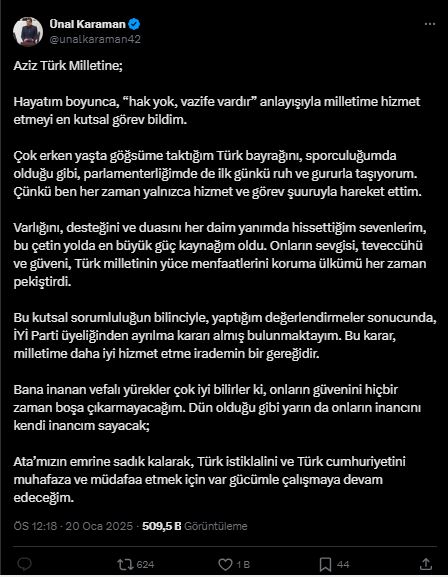 Ünal Karaman
@unalkaraman42

Aziz Türk Milletine;

Hayatım boyunca, “hak yok, vazife vardır” anlayışıyla milletime hizmet etmeyi en kutsal görev bildim.

Çok erken yaşta göğsüme taktığım Türk bayrağını, sporculuğumda olduğu gibi, parlamenterliğimde de ilk günkü ruh ve gururla taşıyorum. Çünkü ben her zaman yalnızca hizmet ve görev şuuruyla hareket ettim.

Varlığını, desteğini ve duasını her daim yanımda hissettiğim sevenlerim, bu çetin yolda en büyük güç kaynağım oldu. Onların sevgisi, teveccühü ve güveni, Türk milletinin yüce menfaatlerini koruma ülkümü her zaman pekiştirdi.

Bu kutsal sorumluluğun bilinciyle, yaptığım değerlendirmeler sonucunda, İYİ Parti üyeliğinden ayrılma kararı almış bulunmaktayım. Bu karar, milletime daha iyi hizmet etme irademin bir gereğidir.

Bana inanan vefalı yürekler çok iyi bilirler ki, onların güvenini hiçbir zaman boşa çıkarmayacağım. Dün olduğu gibi yarın da onların inancını kendi inancım sayacak;

Ata’mızın emrine sadık kalarak, Türk istiklalini ve Türk cumhuriyetini muhafaza ve müdafaa etmek için var gücümle çalışmaya devam edeceğim.

ÖS 12:18 · 20 Oca 2025 · 509,5 B Görüntüleme

624 1 B 44